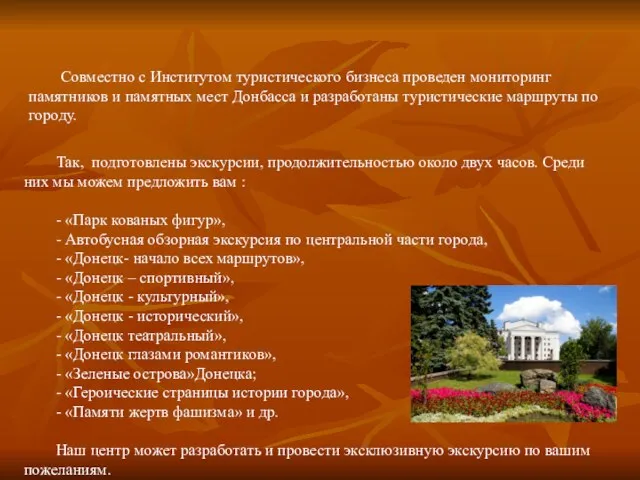 Совместно с Институтом туристического бизнеса проведен мониторинг памятников и памятных мест Донбасса и разработаны туристические маршруты по городу.

Так, подготовлены экскурсии, продолжительностью около двух часов. Среди них мы можем предложить вам :

- «Парк кованых фигур»,
- Автобусная обзорная экскурсия по центральной части города,
- «Донецк- начало всех маршрутов»,
- «Донецк – спортивный»,
- «Донецк - культурный»,
- «Донецк - исторический»,
- «Донецк театральный»,
- «Донецк глазами романтиков»,
- «Зеленые острова»Донецка;
- «Героические страницы истории города»,
- «Памяти жертв фашизма» и др.

Наш центр может разработать и провести эксклюзивную экскурсию по вашим пожеланиям.